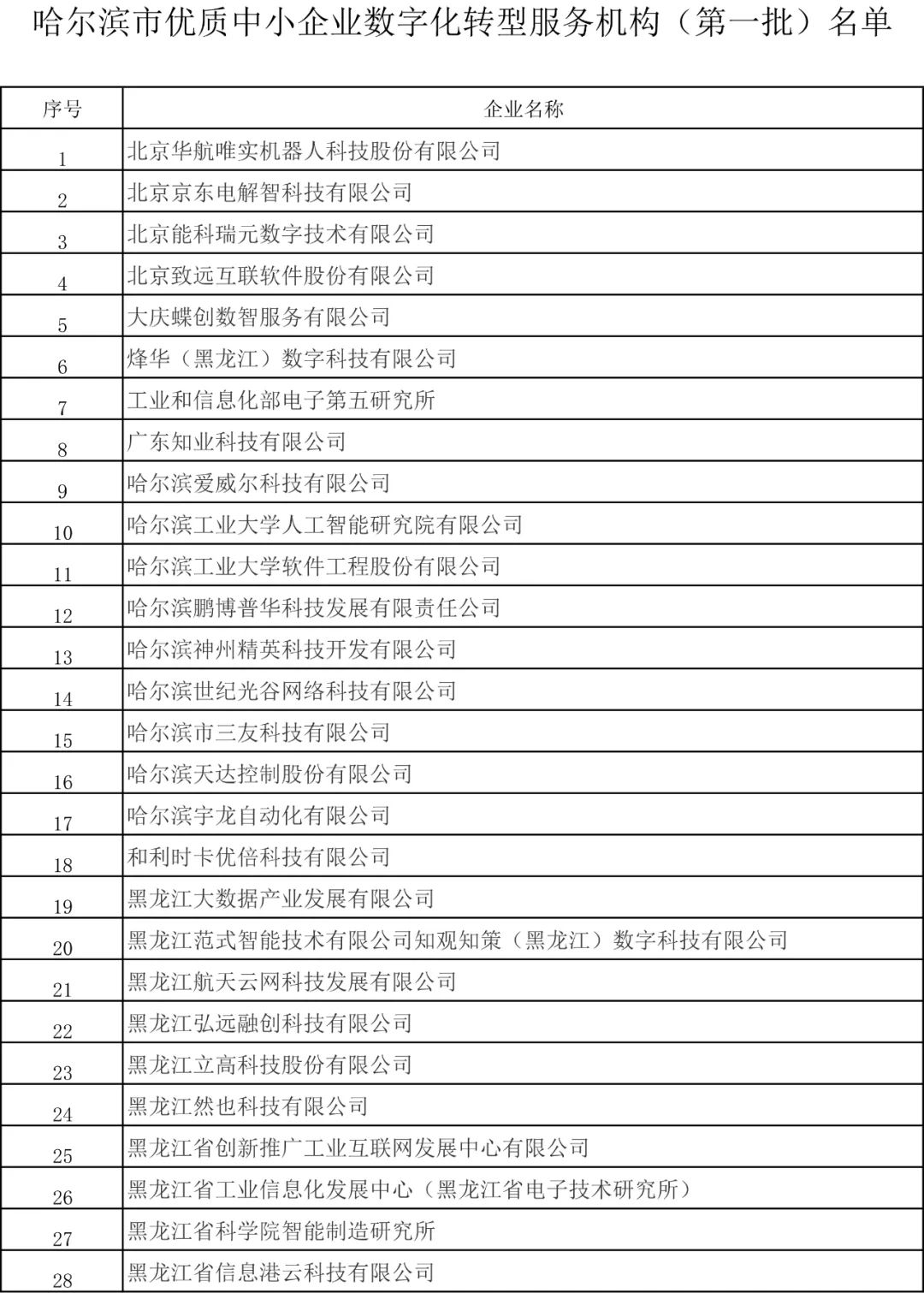 哈尔滨市优质中小企业数字化转型服务机构（第一批）名单

| 序号 | 企业名称 |
|---|---|
| 1 | 北京华航唯实机器人科技股份有限公司 |
| 2 | 北京京东电解智科技有限公司 |
| 3 | 北京能科瑞元数字技术有限公司 |
| 4 | 北京致远互联软件股份有限公司 |
| 5 | 大庆蝶创数智服务有限公司 |
| 6 | 烽华（黑龙江）数字科技有限公司 |
| 7 | 工业和信息化部电子第五研究所 |
| 8 | 广东知业科技有限公司 |
| 9 | 哈尔滨爱威尔科技有限公司 |
| 10 | 哈尔滨工业大学人工智能研究院有限公司 |
| 11 | 哈尔滨工业大学软件工程股份有限公司 |
| 12 | 哈尔滨鹏博普华科技发展有限责任公司 |
| 13 | 哈尔滨神州精英科技开发有限公司 |
| 14 | 哈尔滨世纪光谷网络科技有限公司 |
| 15 | 哈尔滨市三友科技有限公司 |
| 16 | 哈尔滨天达控制股份有限公司 |
| 17 | 哈尔滨宇龙自动化有限公司 |
| 18 | 和利时卡优倍科技有限公司 |
| 19 | 黑龙江大数据产业发展有限公司 |
| 20 | 黑龙江范式智能技术有限公司知观知策（黑龙江）数字科技有限公司 |
| 21 | 黑龙江航天云网科技发展有限公司 |
| 22 | 黑龙江弘远融创科技有限公司 |
| 23 | 黑龙江立高科技股份有限公司 |
| 24 | 黑龙江然也科技有限公司 |
| 25 | 黑龙江省创新推广工业互联网发展中心有限公司 |
| 26 | 黑龙江省工业信息化发展中心（黑龙江省电子技术研究所） |
| 27 | 黑龙江省科学院智能制造研究所 |
| 28 | 黑龙江省信息港云科技有限公司 |